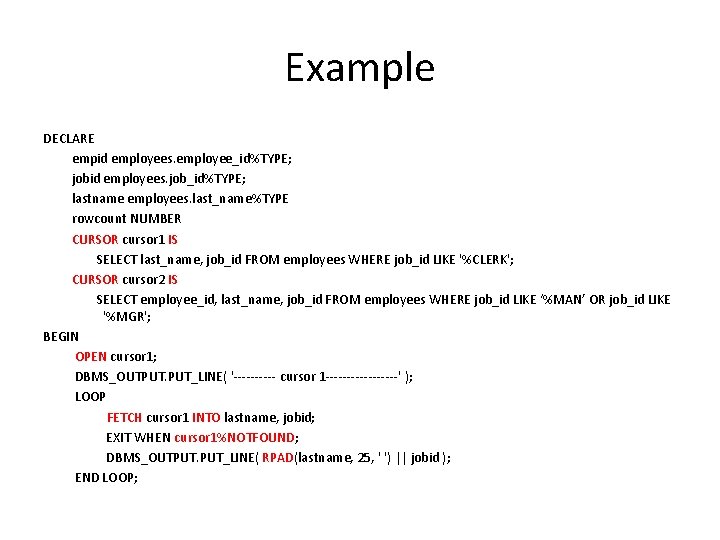 Example

DECLARE
empid employees.employee_id%TYPE;
jobid employees.job_id%TYPE;
lastname employees.last_name%TYPE
rowcount NUMBER
CURSOR cursor1 IS
SELECT last_name, job_id FROM employees WHERE job_id LIKE '%CLERK';
CURSOR cursor2 IS
SELECT employee_id, last_name, job_id FROM employees WHERE job_id LIKE '%MAN' OR job_id LIKE '%MGR';
BEGIN
OPEN cursor1;
DBMS_OUTPUT.PUT_LINE( '---------- cursor 1----------------' );
LOOP
FETCH cursor1 INTO lastname, jobid;
EXIT WHEN cursor1%NOTFOUND;
DBMS_OUTPUT.PUT_LINE( RPAD(lastname, 25, ' ') || jobid );
END LOOP;